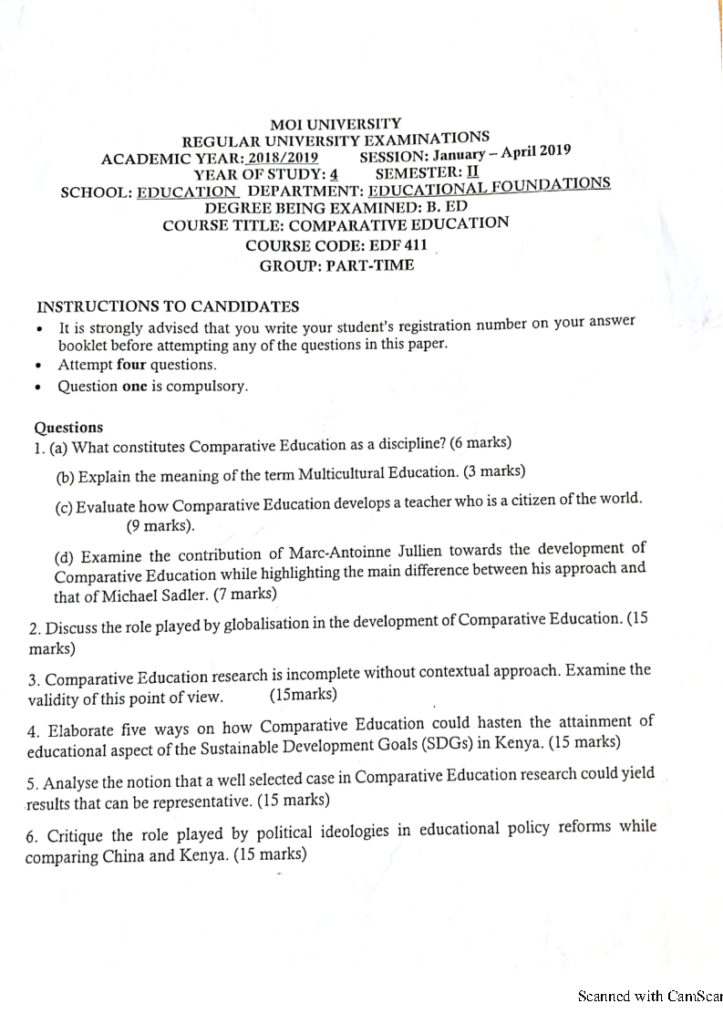 MOI UNIVERSITY
REGULAR UNIVERSITY EXAMINATIONS
ACADEMIC YEAR: 2018/2019 SESSION: January – April 2019
YEAR OF STUDY: 4 SEMESTER: II
SCHOOL: EDUCATION DEPARTMENT: EDUCATIONAL FOUNDATIONS
DEGREE BEING EXAMINED: B. ED
COURSE TITLE: COMPARATIVE EDUCATION
COURSE CODE: EDF 411
GROUP: PART-TIME

INSTRUCTIONS TO CANDIDATES
• It is strongly advised that you write your student's registration number on your answer booklet before attempting any of the questions in this paper.
• Attempt four questions.
• Question one is compulsory.

Questions
1. (a) What constitutes Comparative Education as a discipline? (6 marks)

(b) Explain the meaning of the term Multicultural Education. (3 marks)

(c) Evaluate how Comparative Education develops a teacher who is a citizen of the world. (9 marks).

(d) Examine the contribution of Marc-Antoinne Jullien towards the development of Comparative Education while highlighting the main difference between his approach and that of Michael Sadler. (7 marks)

2. Discuss the role played by globalisation in the development of Comparative Education. (15 marks)

3. Comparative Education research is incomplete without contextual approach. Examine the validity of this point of view. (15marks)

4. Elaborate five ways on how Comparative Education could hasten the attainment of educational aspect of the Sustainable Development Goals (SDGs) in Kenya. (15 marks)

5. Analyse the notion that a well selected case in Comparative Education research could yield results that can be representative. (15 marks)

6. Critique the role played by political ideologies in educational policy reforms while comparing China and Kenya. (15 marks)

Scanned with CamScar